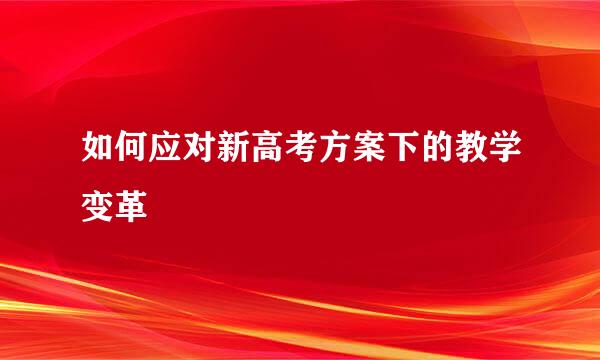 如何应对新高考方案下的教学变革